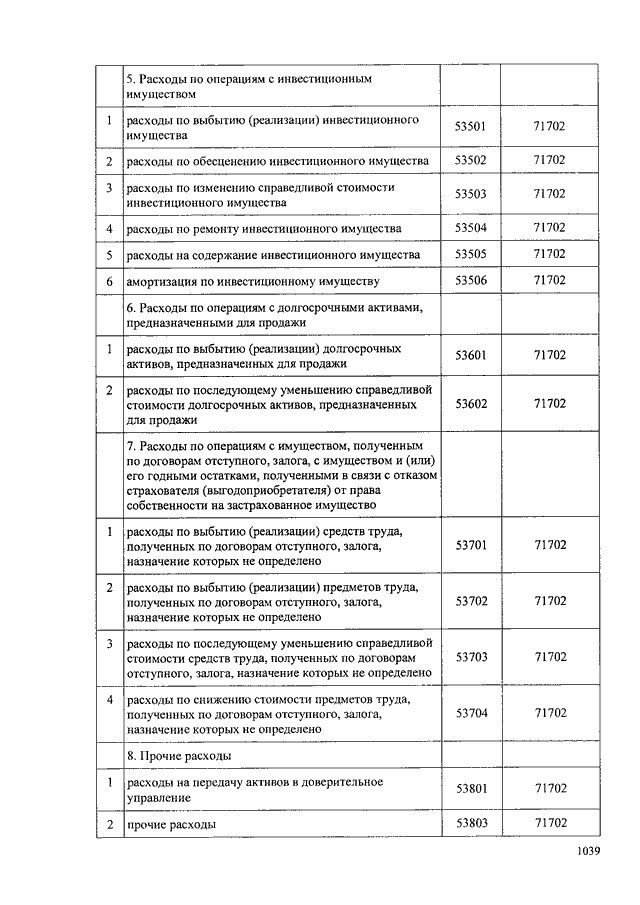 |   |   |   |   |
|---|---|---|---|
|   | 5. Расходы по операциям с инвестиционным имуществом |   |   |
| 1 | расходы по выбытию (реализации) инвестиционного имущества | 53501 | 71702 |
| 2 | расходы по обесценению инвестиционного имущества | 53502 | 71702 |
| 3 | расходы по изменению справедливой стоимости инвестиционного имущества | 53503 | 71702 |
| 4 | расходы по ремонту инвестиционного имущества | 53504 | 71702 |
| 5 | расходы на содержание инвестиционного имущества | 53505 | 71702 |
| 6 | амортизация по инвестиционному имуществу | 53506 | 71702 |
|   | 6. Расходы по операциям с долгосрочными активами, предназначенными для продажи |   |   |
| 1 | расходы по выбытию (реализации) долгосрочных активов, предназначенных для продажи | 53601 | 71702 |
| 2 | расходы по последующему уменьшению справедливой стоимости долгосрочных активов, предназначенных для продажи | 53602 | 71702 |
|   | 7. Расходы по операциям с имуществом, полученным по договорам отступного, залога, с имуществом и (или) его годными остатками, полученными в связи с отказом страхователя (выгодоприобретателя) от права собственности на застрахованное имущество |   |   |
| 1 | расходы по выбытию (реализации) средств труда, полученных по договорам отступного, залога, назначение которых не определено | 53701 | 71702 |
| 2 | расходы по выбытию (реализации) предметов труда, полученных по договорам отступного, залога, назначение которых не определено | 53702 | 71702 |
| 3 | расходы по последующему уменьшению справедливой стоимости средств труда, полученных по договорам отступного, залога, назначение которых не определено | 53703 | 71702 |
| 4 | расходы по снижению стоимости предметов труда, полученных по договорам отступного, залога, назначение которых не определено | 53704 | 71702 |
|   | 8. Прочие расходы |   |   |
| 1 | расходы на передачу активов в доверительное управление | 53801 | 71702 |
| 2 | прочие расходы | 53803 | 71702 |

1039